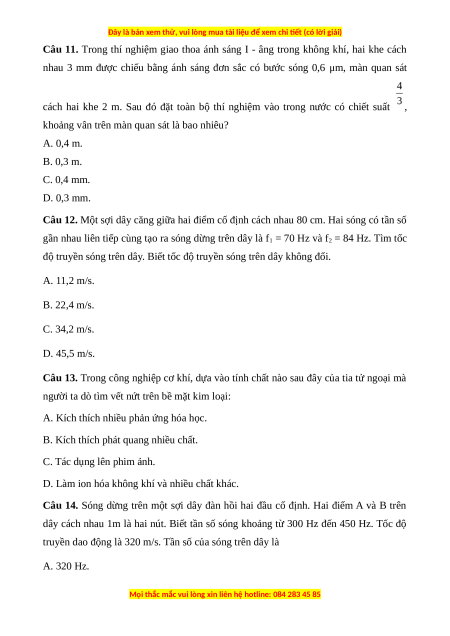 Đây là bản xem thử, vui lòng mua tài liệu để xem chi tiết (có lời giải)

**Câu 11.** Trong thí nghiệm giao thoa ánh sáng I - âng trong không khí, hai khe cách nhau 3 mm được chiếu bằng ánh sáng đơn sắc có bước sóng 0,6 μm, màn quan sát cách hai khe 2 m. Sau đó đặt toàn bộ thí nghiệm vào trong nước có chiết suất $\frac{4}{3}$, khoảng vân trên màn quan sát là bao nhiêu?

A. 0,4 m.

B. 0,3 m.

C. 0,4 mm.

D. 0,3 mm.

**Câu 12.** Một sợi dây căng giữa hai điểm cố định cách nhau 80 cm. Hai sóng có tần số gần nhau liên tiếp cùng tạo ra sóng dừng trên dây là $f_1$ = 70 Hz và $f_2$ = 84 Hz. Tìm tốc độ truyền sóng trên dây. Biết tốc độ truyền sóng trên dây không đổi.

A. 11,2 m/s.

B. 22,4 m/s.

C. 34,2 m/s.

D. 45,5 m/s.

**Câu 13.** Trong công nghiệp cơ khí, dựa vào tính chất nào sau đây của tia tử ngoại mà người ta dò tìm vết nứt trên bề mặt kim loại:

A. Kích thích nhiều phản ứng hóa học.

B. Kích thích phát quang nhiều chất.

C. Tác dụng lên phim ảnh.

D. Làm ion hóa không khí và nhiều chất khác.

**Câu 14.** Sóng dừng trên một sợi dây đàn hồi hai đầu cố định. Hai điểm A và B trên dây cách nhau 1m là hai nút. Biết tần số sóng khoảng từ 300 Hz đến 450 Hz. Tốc độ truyền dao động là 320 m/s. Tần số của sóng trên dây là

A. 320 Hz.

Mọi thắc mắc vui lòng xin liên hệ hotline: 084 283 45 85